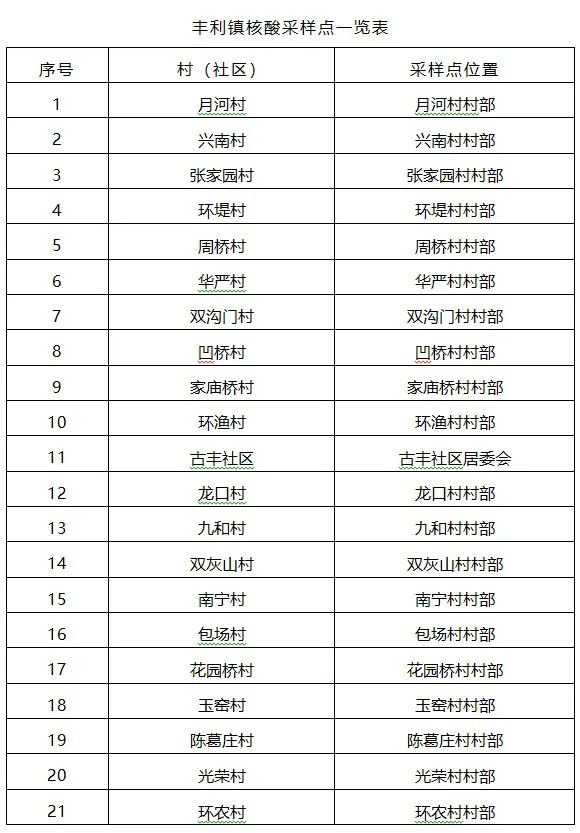 丰利镇核酸采样点一览表

| 序号 | 村（社区） | 采样点位置 |
|---|---|---|
| 1 | 月河村 | 月河村村部 |
| 2 | 兴南村 | 兴南村村部 |
| 3 | 张家园村 | 张家园村村部 |
| 4 | 环堤村 | 环堤村村部 |
| 5 | 周桥村 | 周桥村村部 |
| 6 | 华严村 | 华严村村部 |
| 7 | 双沟门村 | 双沟门村村部 |
| 8 | 凹桥村 | 凹桥村村部 |
| 9 | 家庙桥村 | 家庙桥村村部 |
| 10 | 环渔村 | 环渔村村部 |
| 11 | 古丰社区 | 古丰社区居委会 |
| 12 | 龙口村 | 龙口村村部 |
| 13 | 九和村 | 九和村村部 |
| 14 | 双灰山村 | 双灰山村村部 |
| 15 | 南宁村 | 南宁村村部 |
| 16 | 包场村 | 包场村村部 |
| 17 | 花园桥村 | 花园桥村村部 |
| 18 | 玉窑村 | 玉窑村村部 |
| 19 | 陈葛庄村 | 陈葛庄村村部 |
| 20 | 光荣村 | 光荣村村部 |
| 21 | 环农村 | 环农村村部 |